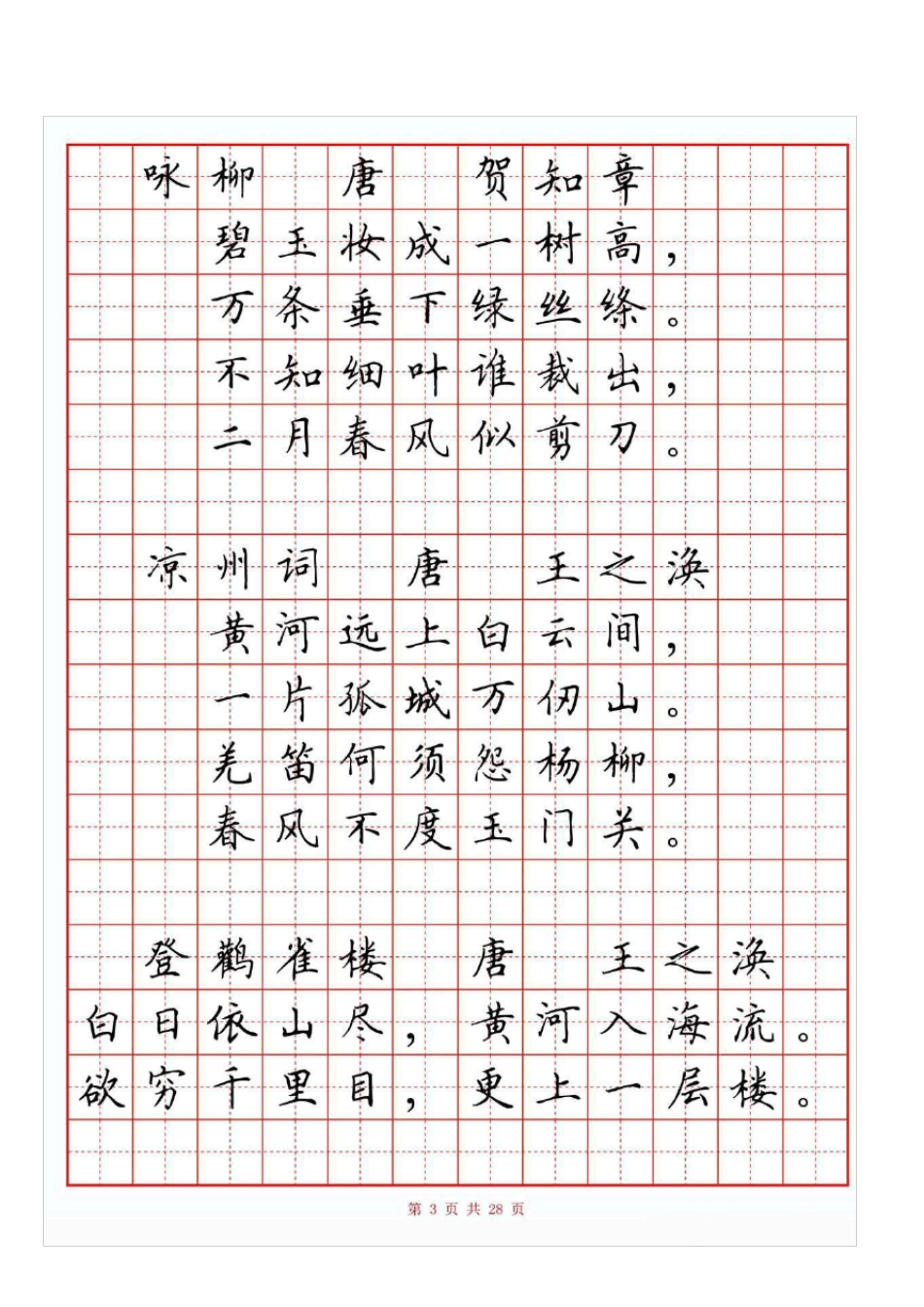 咏柳　唐　贺知章
碧玉妆成一树高，
万条垂下绿丝绦。
不知细叶谁裁出，
二月春风似剪刀。

凉州词　唐　王之涣
黄河远上白云间，
一片孤城万仞山。
羌笛何须怨杨柳，
春风不度玉门关。

登鹳雀楼　唐　王之涣
白日依山尽，黄河入海流。
欲穷千里目，更上一层楼。

第 3 页 共 28 页